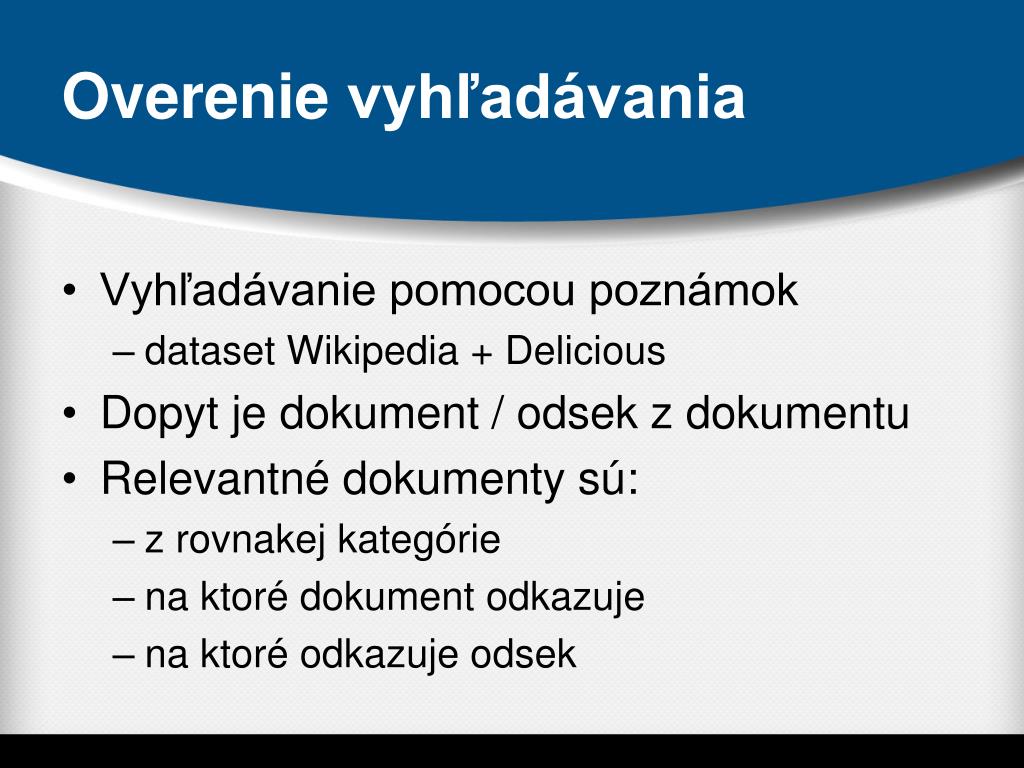 Overenie vyhľadávania

• Vyhľadávanie pomocou poznámok
– dataset Wikipedia + Delicious
• Dopyt je dokument / odsek z dokumentu
• Relevantné dokumenty sú:
– z rovnakej kategórie
– na ktoré dokument odkazuje
– na ktoré odkazuje odsek